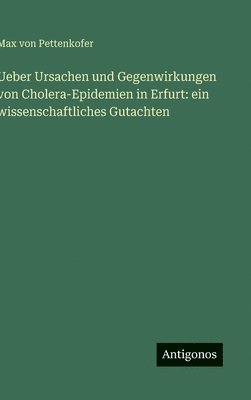 Max von Pettenkofer

Ueber Ursachen und Gegenwirkungen von Cholera-Epidemien in Erfurt: ein wissenschaftliches Gutachten

Antigonos